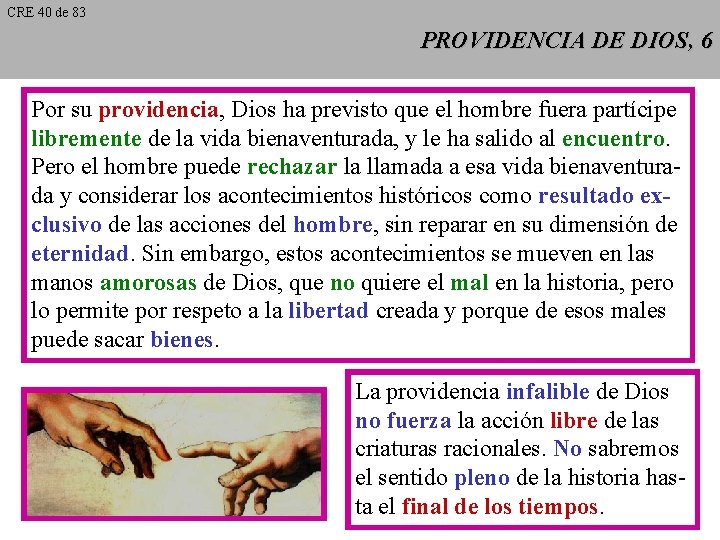 CRE 40 de 83

PROVIDENCIA DE DIOS, 6

Por su providencia, Dios ha previsto que el hombre fuera partícipe libremente de la vida bienaventurada, y le ha salido al encuentro. Pero el hombre puede rechazar la llamada a esa vida bienaventurada y considerar los acontecimientos históricos como resultado exclusivo de las acciones del hombre, sin reparar en su dimensión de eternidad. Sin embargo, estos acontecimientos se mueven en las manos amorosas de Dios, que no quiere el mal en la historia, pero lo permite por respeto a la libertad creada y porque de esos males puede sacar bienes.

La providencia infalible de Dios no fuerza la acción libre de las criaturas racionales. No sabremos el sentido pleno de la historia hasta el final de los tiempos.